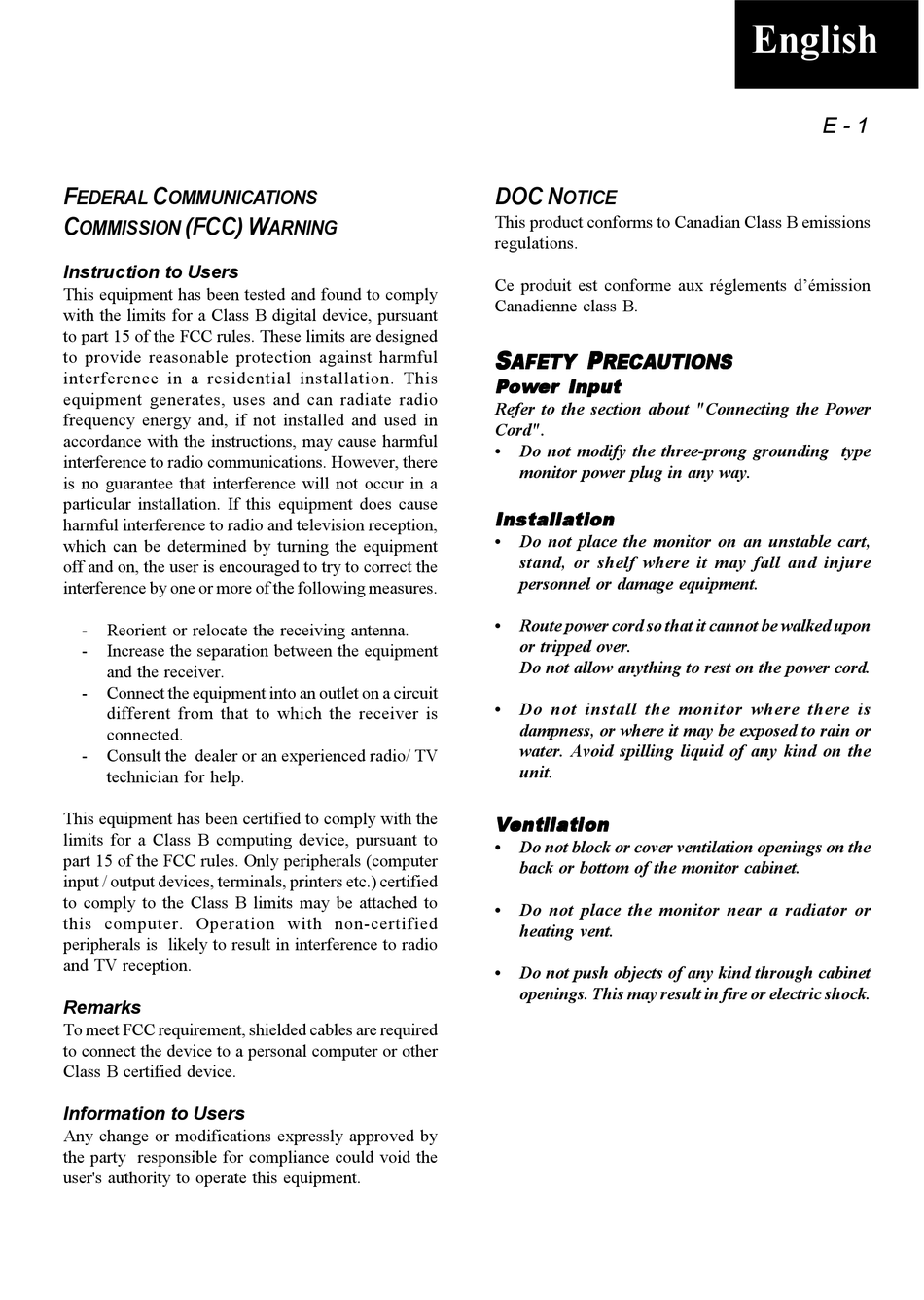 English

E - 1

FEDERAL COMMUNICATIONS COMMISSION (FCC) WARNING

Instruction to Users

This equipment has been tested and found to comply with the limits for a Class B digital device, pursuant to part 15 of the FCC rules. These limits are designed to provide reasonable protection against harmful interference in a residential installation. This equipment generates, uses and can radiate radio frequency energy and, if not installed and used in accordance with the instructions, may cause harmful interference to radio communications. However, there is no guarantee that interference will not occur in a particular installation. If this equipment does cause harmful interference to radio and television reception, which can be determined by turning the equipment off and on, the user is encouraged to try to correct the interference by one or more of the following measures.

- Reorient or relocate the receiving antenna.
- Increase the separation between the equipment and the receiver.
- Connect the equipment into an outlet on a circuit different from that to which the receiver is connected.
- Consult the dealer or an experienced radio/ TV technician for help.

This equipment has been certified to comply with the limits for a Class B computing device, pursuant to part 15 of the FCC rules. Only peripherals (computer input / output devices, terminals, printers etc.) certified to comply to the Class B limits may be attached to this computer. Operation with non-certified peripherals is likely to result in interference to radio and TV reception.

Remarks

To meet FCC requirement, shielded cables are required to connect the device to a personal computer or other Class B certified device.

Information to Users

Any change or modifications expressly approved by the party responsible for compliance could void the user's authority to operate this equipment.

DOC NOTICE

This product conforms to Canadian Class B emissions regulations.

Ce produit est conforme aux réglements d'émission Canadienne class B.

SAFETY PRECAUTIONS

Power Input

Refer to the section about "Connecting the Power Cord".

• Do not modify the three-prong grounding type monitor power plug in any way.

Installation

• Do not place the monitor on an unstable cart, stand, or shelf where it may fall and injure personnel or damage equipment.

• Route power cord so that it cannot be walked upon or tripped over.
Do not allow anything to rest on the power cord.

• Do not install the monitor where there is dampness, or where it may be exposed to rain or water. Avoid spilling liquid of any kind on the unit.

Ventilation

• Do not block or cover ventilation openings on the back or bottom of the monitor cabinet.

• Do not place the monitor near a radiator or heating vent.

• Do not push objects of any kind through cabinet openings. This may result in fire or electric shock.